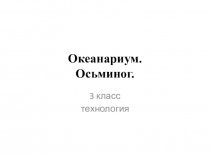 Океанариум.
Осьминог.

3 класс
технология